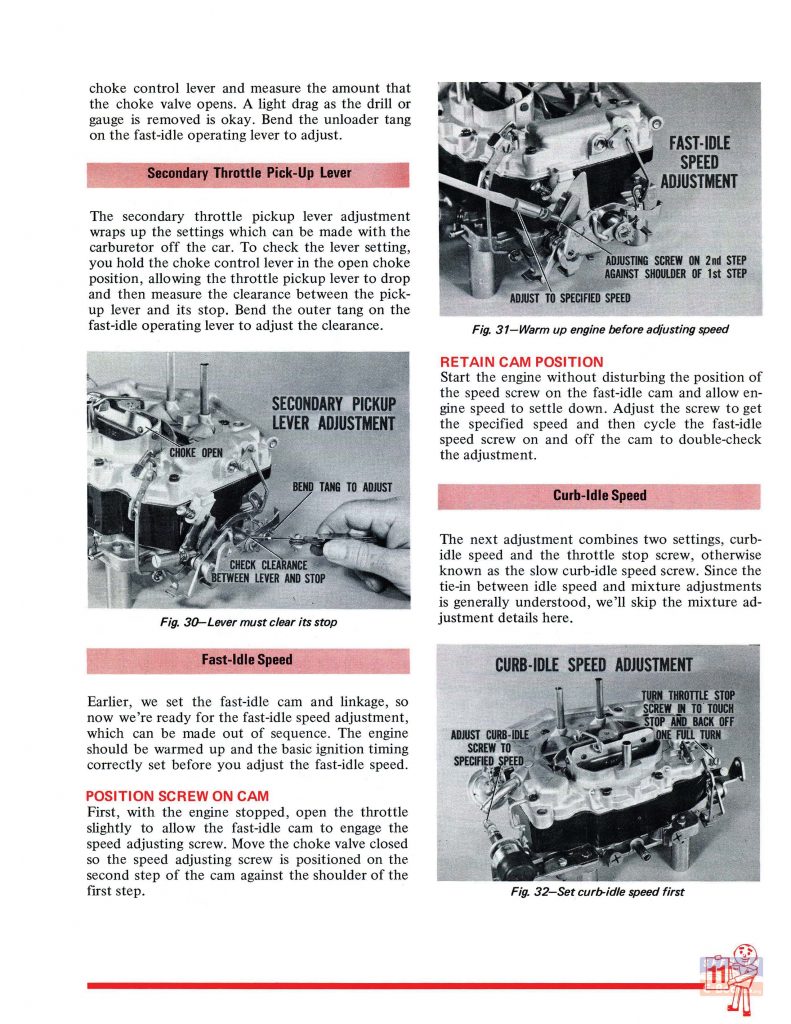 choke control lever and measure the amount that the choke valve opens. A light drag as the drill or gauge is removed is okay. Bend the unloader tang on the fast-idle operating lever to adjust.

Secondary Throttle Pick-Up Lever

The secondary throttle pickup lever adjustment wraps up the settings which can be made with the carburetor off the car. To check the lever setting, you hold the choke control lever in the open choke position, allowing the throttle pickup lever to drop and then measure the clearance between the pickup lever and its stop. Bend the outer tang on the fast-idle operating lever to adjust the clearance.

SECONDARY PICKUP LEVER ADJUSTMENT

CHOKE OPEN

BEND TANG TO ADJUST

CHECK CLEARANCE BETWEEN LEVER AND STOP

Fig. 30—Lever must clear its stop

Fast-Idle Speed

Earlier, we set the fast-idle cam and linkage, so now we're ready for the fast-idle speed adjustment, which can be made out of sequence. The engine should be warmed up and the basic ignition timing correctly set before you adjust the fast-idle speed.

POSITION SCREW ON CAM
First, with the engine stopped, open the throttle slightly to allow the fast-idle cam to engage the speed adjusting screw. Move the choke valve closed so the speed adjusting screw is positioned on the second step of the cam against the shoulder of the first step.

FAST-IDLE SPEED ADJUSTMENT

ADJUSTING SCREW ON 2nd STEP AGAINST SHOULDER OF 1st STEP

ADJUST TO SPECIFIED SPEED

Fig. 31—Warm up engine before adjusting speed

RETAIN CAM POSITION
Start the engine without disturbing the position of the speed screw on the fast-idle cam and allow engine speed to settle down. Adjust the screw to get the specified speed and then cycle the fast-idle speed screw on and off the cam to double-check the adjustment.

Curb-Idle Speed

The next adjustment combines two settings, curb-idle speed and the throttle stop screw, otherwise known as the slow curb-idle speed screw. Since the tie-in between idle speed and mixture adjustments is generally understood, we'll skip the mixture adjustment details here.

CURB-IDLE SPEED ADJUSTMENT

TURN THROTTLE STOP SCREW IN TO TOUCH STOP AND BACK OFF ONE FULL TURN

ADJUST CURB-IDLE SCREW TO SPECIFIED SPEED

Fig. 32—Set curb-idle speed first

11